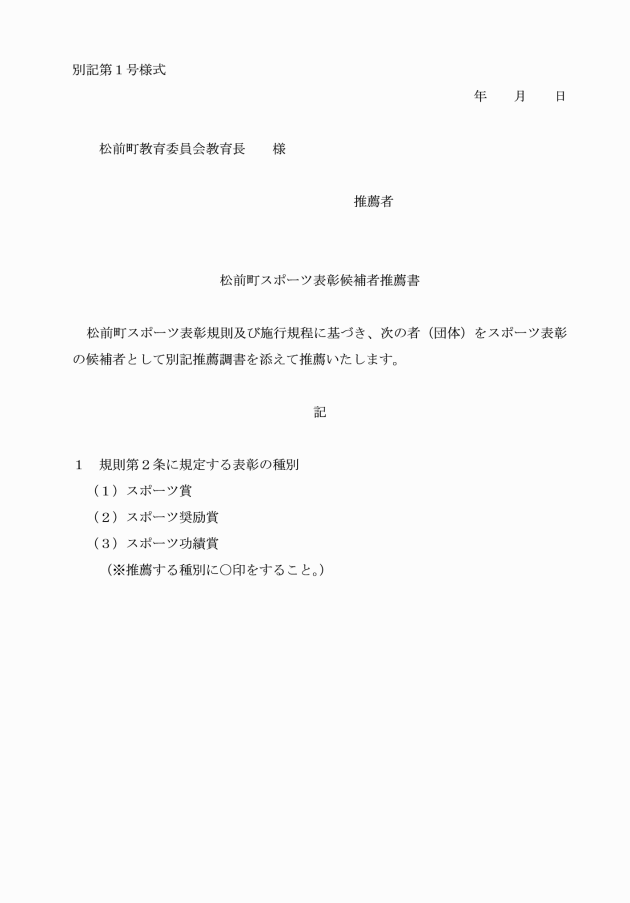 別記第１号様式

年　　月　　日

松前町教育委員会教育長　　様

推薦者

松前町スポーツ表彰候補者推薦書

松前町スポーツ表彰規則及び施行規程に基づき、次の者（団体）をスポーツ表彰の候補者として別記推薦調書を添えて推薦いたします。

記

１　規則第２条に規定する表彰の種別

（１）スポーツ賞

（２）スポーツ奨励賞

（３）スポーツ功績賞

（※推薦する種別に○印をすること。）